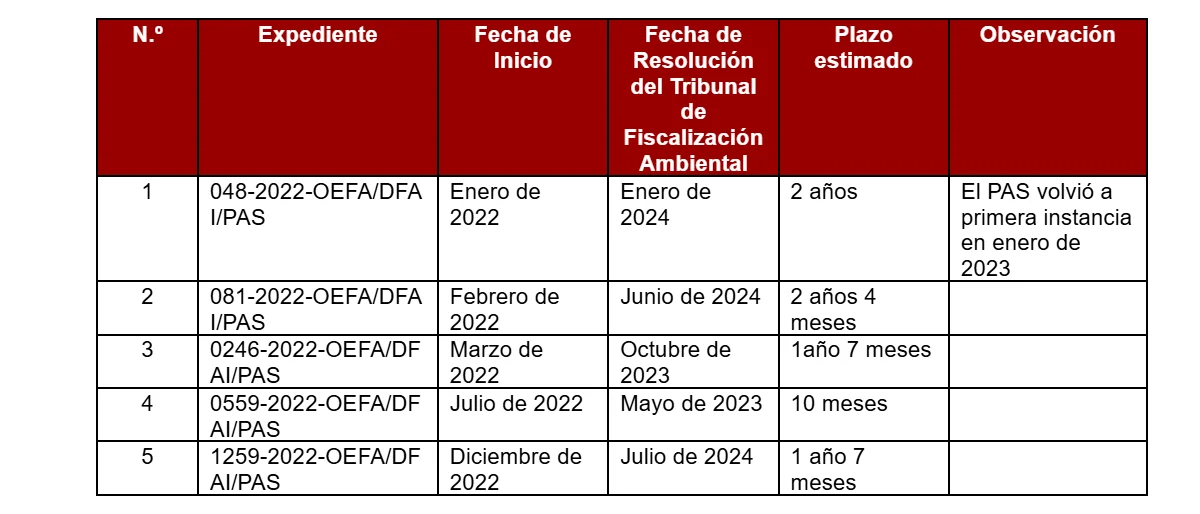 | N.º | Expediente | Fecha de Inicio | Fecha de Resolución del Tribunal de Fiscalización Ambiental | Plazo estimado | Observación |
|---|---|---|---|---|---|
| 1 | 048-2022-OEFA/DFAI/PAS | Enero de 2022 | Enero de 2024 | 2 años | El PAS volvió a primera instancia en enero de 2023 |
| 2 | 081-2022-OEFA/DFAI/PAS | Febrero de 2022 | Junio de 2024 | 2 años 4 meses | |
| 3 | 0246-2022-OEFA/DFAI/PAS | Marzo de 2022 | Octubre de 2023 | 1año 7 meses | |
| 4 | 0559-2022-OEFA/DFAI/PAS | Julio de 2022 | Mayo de 2023 | 10 meses | |
| 5 | 1259-2022-OEFA/DFAI/PAS | Diciembre de 2022 | Julio de 2024 | 1 año 7 meses | |